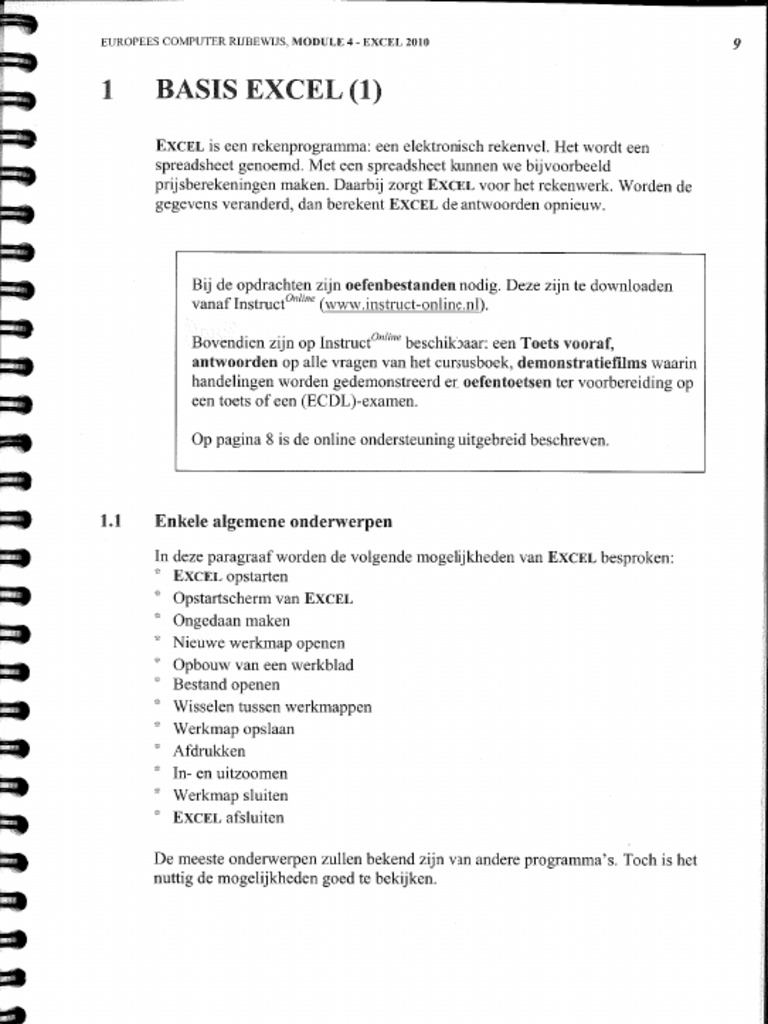 EUROPEES COMPUTER RIJBEWIJS, MODULE 4 - EXCEL 2010

9

1 BASIS EXCEL (1)

EXCEL is een rekenprogramma: een elektronisch rekenvel. Het wordt een spreadsheet genoemd. Met een spreadsheet kunnen we bijvoorbeeld prijsberekeningen maken. Daarbij zorgt EXCEL voor het rekenwerk. Worden de gegevens veranderd, dan berekent EXCEL de antwoorden opnieuw.

Bij de opdrachten zijn oefenbestanden nodig. Deze zijn te downloaden vanaf Instruct$^{Online}$ (www.instruct-online.nl).

Bovendien zijn op Instruct$^{Online}$ beschikbaar: een Toets vooraf, antwoorden op alle vragen van het cursusboek, demonstratiefilms waarin handelingen worden gedemonstreerd en oefentoetsen ter voorbereiding op een toets of een (ECDL)-examen.

Op pagina 8 is de online ondersteuning uitgebreid beschreven.

1.1 Enkele algemene onderwerpen

In deze paragraaf worden de volgende mogelijkheden van EXCEL besproken:
* EXCEL opstarten
* Opstartscherm van EXCEL
* Ongedaan maken
* Nieuwe werkmap openen
* Opbouw van een werkblad
* Bestand openen
* Wisselen tussen werkmappen
* Werkmap opslaan
* Afdrukken
* In- en uitzoomen
* Werkmap sluiten
* EXCEL afsluiten

De meeste onderwerpen zullen bekend zijn van andere programma's. Toch is het nuttig de mogelijkheden goed te bekijken.